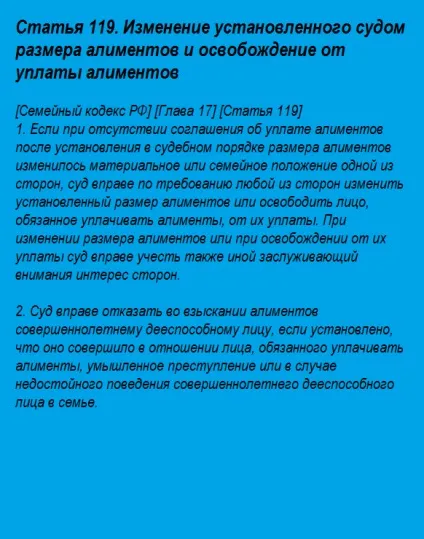 Статья 119. Изменение установленного судом размера алиментов и освобождение от уплаты алиментов

[Семейный кодекс РФ] [Глава 17] [Статья 119]
1. Если при отсутствии соглашения об уплате алиментов после установления в судебном порядке размера алиментов изменилось материальное или семейное положение одной из сторон, суд вправе по требованию любой из сторон изменить установленный размер алиментов или освободить лицо, обязанное уплачивать алименты, от их уплаты. При изменении размера алиментов или при освобождении от их уплаты суд вправе учесть также иной заслуживающий внимания интерес сторон.

2. Суд вправе отказать во взыскании алиментов совершеннолетнему дееспособному лицу, если установлено, что оно совершило в отношении лица, обязанного уплачивать алименты, умышленное преступление или в случае недостойного поведения совершеннолетнего дееспособного лица в семье.